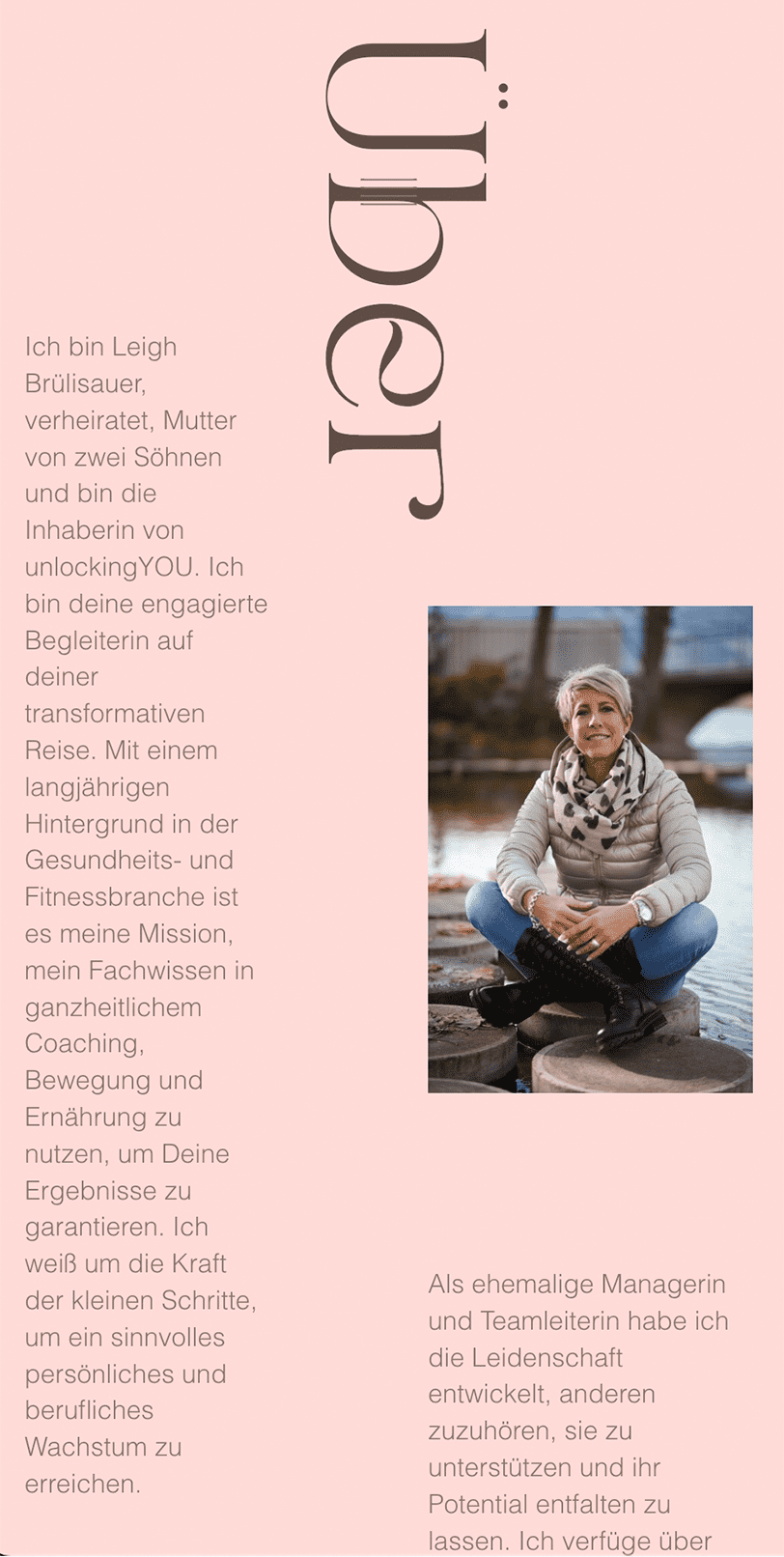 Über

Ich bin Leigh Brülisauer, verheiratet, Mutter von zwei Söhnen und bin die Inhaberin von unlockingYOU. Ich bin deine engagierte Begleiterin auf deiner transformativen Reise. Mit einem langjährigen Hintergrund in der Gesundheits- und Fitnessbranche ist es meine Mission, mein Fachwissen in ganzheitlichem Coaching, Bewegung und Ernährung zu nutzen, um Deine Ergebnisse zu garantieren. Ich weiß um die Kraft der kleinen Schritte, um ein sinnvolles persönliches und berufliches Wachstum zu erreichen.

Als ehemalige Managerin und Teamleiterin habe ich die Leidenschaft entwickelt, anderen zuzuhören, sie zu unterstützen und ihr Potential entfalten zu lassen. Ich verfüge über